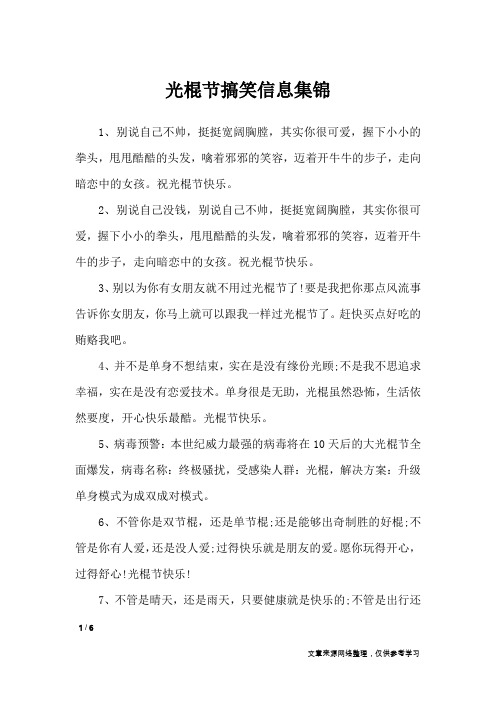 光棍节搞笑信息集锦

1、别说自己不帅，挺挺宽阔胸膛，其实你很可爱，握下小小的拳头，甩甩酷酷的头发，噙着邪邪的笑容，迈着开牛牛的步子，走向暗恋中的女孩。祝光棍节快乐。

2、别说自己没钱，别说自己不帅，挺挺宽阔胸膛，其实你很可爱，握下小小的拳头，甩甩酷酷的头发，噙着邪邪的笑容，迈着开牛牛的步子，走向暗恋中的女孩。祝光棍节快乐。

3、别以为你有女朋友就不用过光棍节了!要是我把你那点风流事告诉你女朋友，你马上就可以跟我一样过光棍节了。赶快买点好吃的贿赂我吧。

4、并不是单身不想结束，实在是没有缘份光顾;不是我不思追求幸福，实在是没有恋爱技术。单身很是无助，光棍虽然恐怖，生活依然要度，开心快乐最酷。光棍节快乐。

5、病毒预警：本世纪威力最强的病毒将在10天后的大光棍节全面爆发，病毒名称：终极骚扰，受感染人群：光棍，解决方案：升级单身模式为成双成对模式。

6、不管你是双节棍，还是单节棍;还是能够出奇制胜的好棍;不管是你有人爱，还是没人爱;过得快乐就是朋友的爱。愿你玩得开心，过得舒心!光棍节快乐!

7、不管是晴天，还是雨天，只要健康就是快乐的;不管是出行还

1 / 6

文章来源网络整理，仅供参考学习